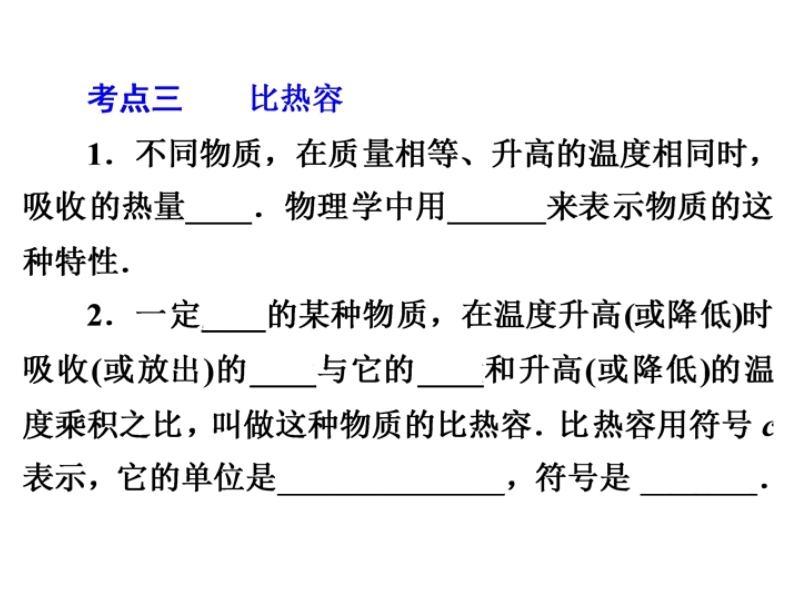 考点三　　比热容

1．不同物质，在质量相等、升高的温度相同时，吸收的热量____．物理学中用______来表示物质的这种特性．

2．一定____的某种物质，在温度升高(或降低)时吸收(或放出)的____与它的____和升高(或降低)的温度乘积之比，叫做这种物质的比热容．比热容用符号 $c$ 表示，它的单位是______________，符号是 _______．